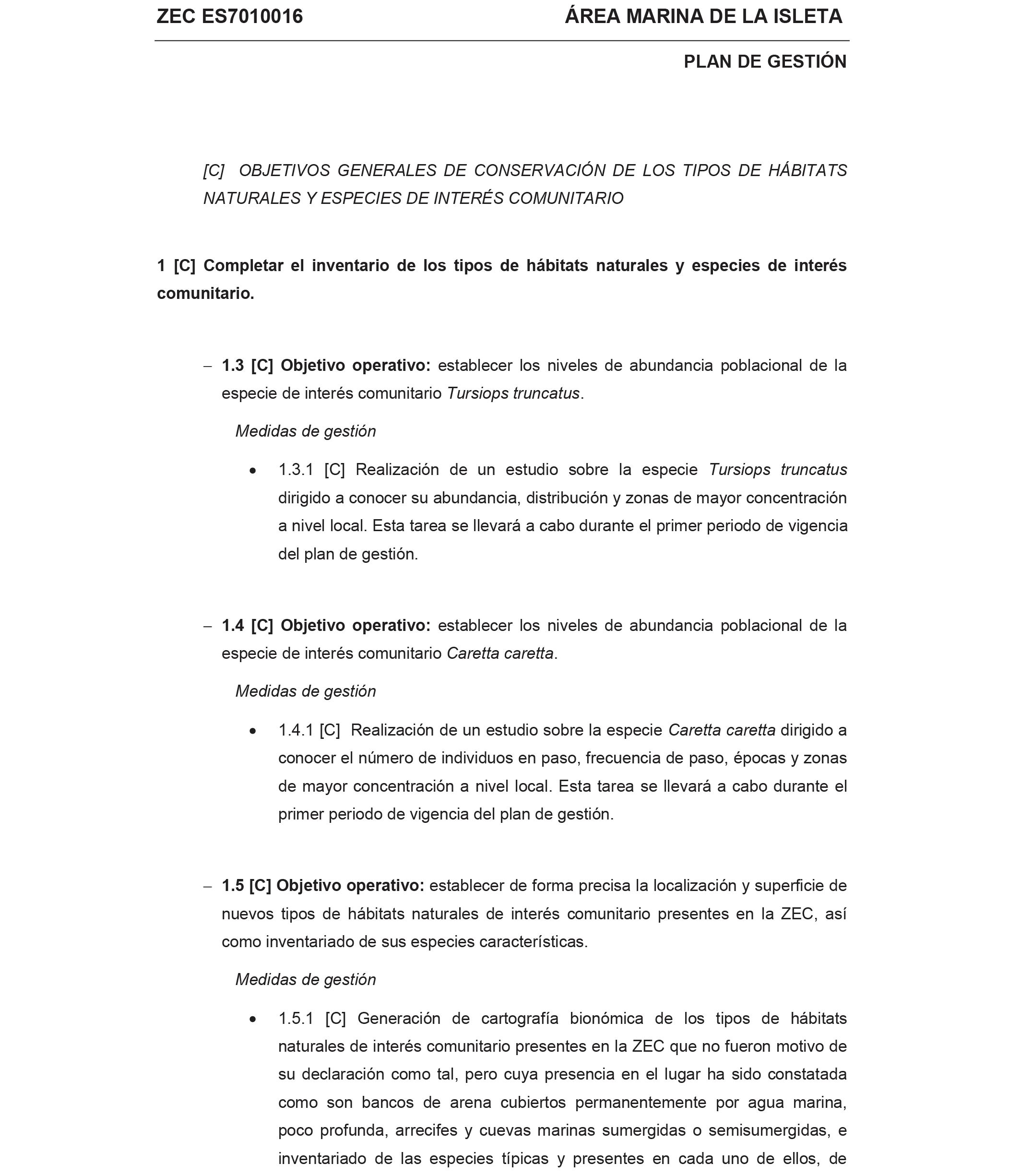 ZEC ES7010016 ÁREA MARINA DE LA ISLETA

PLAN DE GESTIÓN

[C] OBJETIVOS GENERALES DE CONSERVACIÓN DE LOS TIPOS DE HÁBITATS NATURALES Y ESPECIES DE INTERÉS COMUNITARIO

1 [C] Completar el inventario de los tipos de hábitats naturales y especies de interés comunitario.

– 1.3 [C] Objetivo operativo: establecer los niveles de abundancia poblacional de la especie de interés comunitario Tursiops truncatus.

Medidas de gestión

• 1.3.1 [C] Realización de un estudio sobre la especie Tursiops truncatus dirigido a conocer su abundancia, distribución y zonas de mayor concentración a nivel local. Esta tarea se llevará a cabo durante el primer periodo de vigencia del plan de gestión.

– 1.4 [C] Objetivo operativo: establecer los niveles de abundancia poblacional de la especie de interés comunitario Caretta caretta.

Medidas de gestión

• 1.4.1 [C] Realización de un estudio sobre la especie Caretta caretta dirigido a conocer el número de individuos en paso, frecuencia de paso, épocas y zonas de mayor concentración a nivel local. Esta tarea se llevará a cabo durante el primer periodo de vigencia del plan de gestión.

– 1.5 [C] Objetivo operativo: establecer de forma precisa la localización y superficie de nuevos tipos de hábitats naturales de interés comunitario presentes en la ZEC, así como inventariado de sus especies características.

Medidas de gestión

• 1.5.1 [C] Generación de cartografía bionómica de los tipos de hábitats naturales de interés comunitario presentes en la ZEC que no fueron motivo de su declaración como tal, pero cuya presencia en el lugar ha sido constatada como son bancos de arena cubiertos permanentemente por agua marina, poco profunda, arrecifes y cuevas marinas sumergidas o semisumergidas, e inventariado de las especies típicas y presentes en cada uno de ellos, de